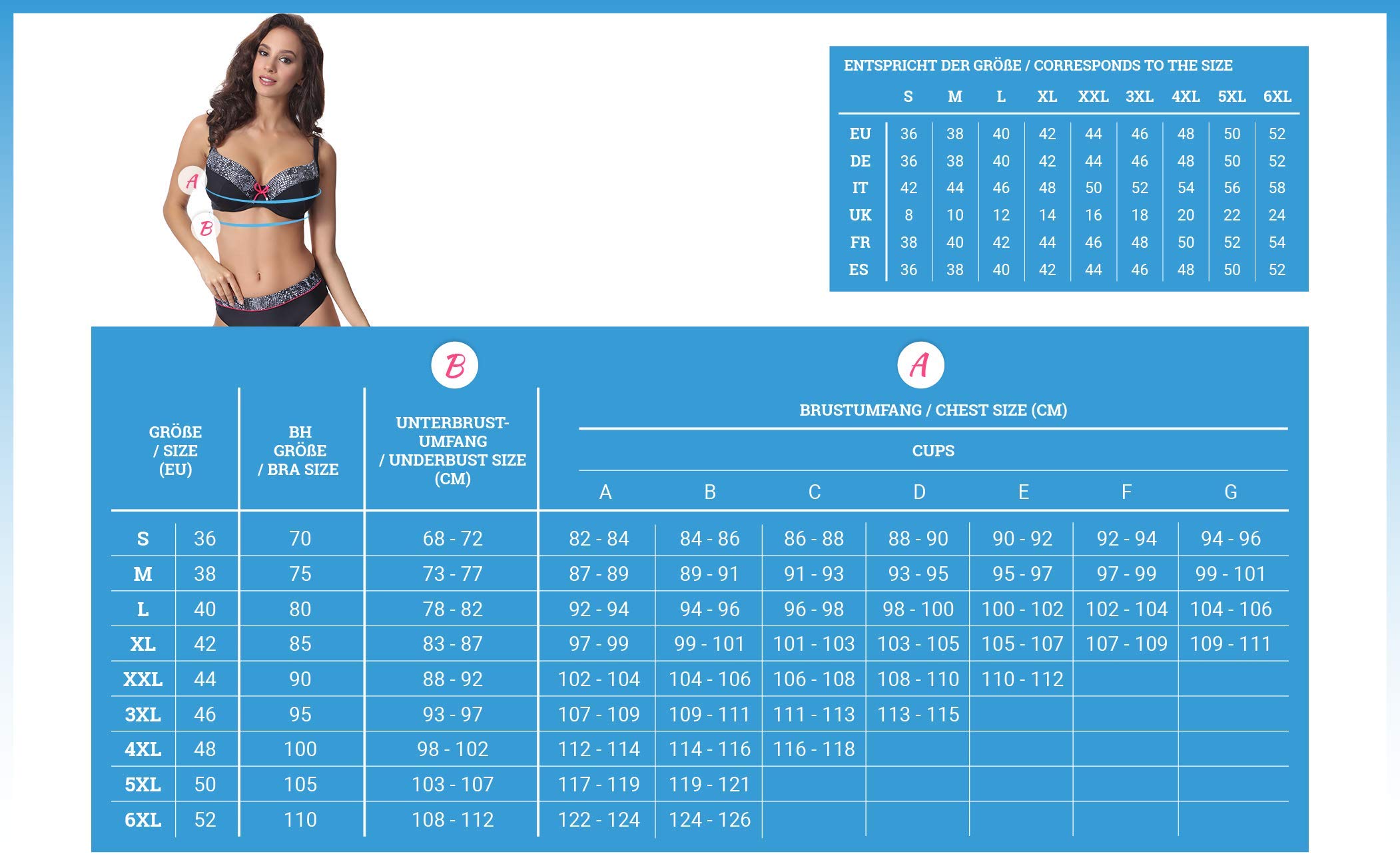 A

B

ENTSPRICHT DER GRÖßE / CORRESPONDS TO THE SIZE

| | S | M | L | XL | XXL | 3XL | 4XL | 5XL | 6XL |
|---|---|---|---|---|---|---|---|---|---|
| EU | 36 | 38 | 40 | 42 | 44 | 46 | 48 | 50 | 52 |
| DE | 36 | 38 | 40 | 42 | 44 | 46 | 48 | 50 | 52 |
| IT | 42 | 44 | 46 | 48 | 50 | 52 | 54 | 56 | 58 |
| UK | 8 | 10 | 12 | 14 | 16 | 18 | 20 | 22 | 24 |
| FR | 38 | 40 | 42 | 44 | 46 | 48 | 50 | 52 | 54 |
| ES | 36 | 38 | 40 | 42 | 44 | 46 | 48 | 50 | 52 |

B

A

BRUSTUMFANG / CHEST SIZE (CM)

CUPS

| GRÖßE / SIZE (EU) | | BH GRÖßE / BRA SIZE | UNTERBRUST-UMFANG / UNDERBUST SIZE (CM) | A | B | C | D | E | F | G |
|---|---|---|---|---|---|---|---|---|---|---|
| S | 36 | 70 | 68 - 72 | 82 - 84 | 84 - 86 | 86 - 88 | 88 - 90 | 90 - 92 | 92 - 94 | 94 - 96 |
| M | 38 | 75 | 73 - 77 | 87 - 89 | 89 - 91 | 91 - 93 | 93 - 95 | 95 - 97 | 97 - 99 | 99 - 101 |
| L | 40 | 80 | 78 - 82 | 92 - 94 | 94 - 96 | 96 - 98 | 98 - 100 | 100 - 102 | 102 - 104 | 104 - 106 |
| XL | 42 | 85 | 83 - 87 | 97 - 99 | 99 - 101 | 101 - 103 | 103 - 105 | 105 - 107 | 107 - 109 | 109 - 111 |
| XXL | 44 | 90 | 88 - 92 | 102 - 104 | 104 - 106 | 106 - 108 | 108 - 110 | 110 - 112 | | |
| 3XL | 46 | 95 | 93 - 97 | 107 - 109 | 109 - 111 | 111 - 113 | 113 - 115 | | | |
| 4XL | 48 | 100 | 98 - 102 | 112 - 114 | 114 - 116 | 116 - 118 | | | | |
| 5XL | 50 | 105 | 103 - 107 | 117 - 119 | 119 - 121 | | | | | |
| 6XL | 52 | 110 | 108 - 112 | 122 - 124 | 124 - 126 | | | | | |